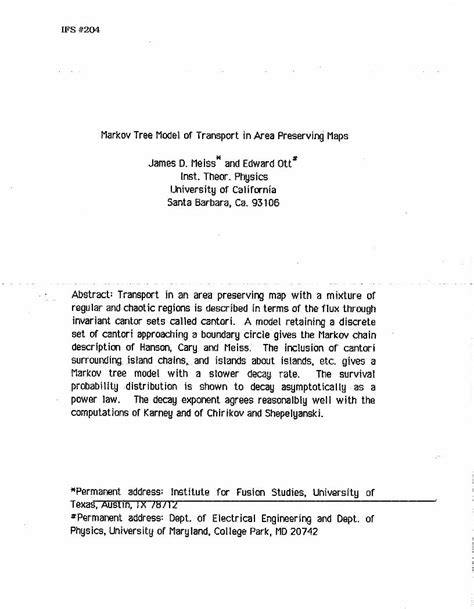 IFS #204

Markov Tree Model of Transport in Area Preserving Maps

James D. Meiss* and Edward Ott#
Inst. Theor. Physics
University of California
Santa Barbara, Ca. 93106

Abstract: Transport in an area preserving map with a mixture of regular and chaotic regions is described in terms of the flux through invariant cantor sets called cantori. A model retaining a discrete set of cantori approaching a boundary circle gives the Markov chain description of Hanson, Cary and Meiss. The inclusion of cantori surrounding island chains, and islands about islands, etc. gives a Markov tree model with a slower decay rate. The survival probability distribution is shown to decay asymptotically as a power law. The decay exponent agrees reasonalbly well with the computations of Karney and of Chirikov and Shepelyanski.

*Permanent address: Institute for Fusion Studies, University of Texas, Austin, TX 78712
#Permanent address: Dept. of Electrical Engineering and Dept. of Physics, University of Maryland, College Park, MD 20742